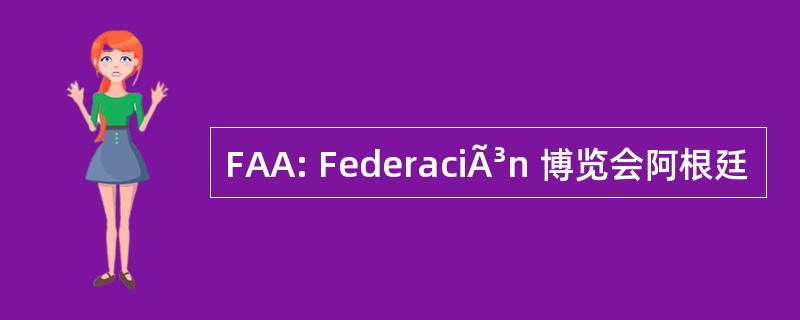 FAA: FederaciÃ³n 博览会阿根廷